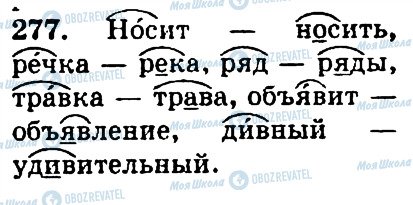 277. Но́сит — носить, ре́чка — река, ряд — ряды, тра́вка — трава, объя́вит — объявление, ди́вный — удивительный.

Моя Школа OBOZREVATEL